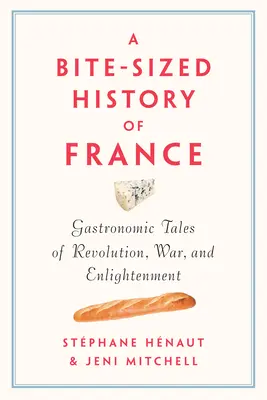 A BITE-SIZED HISTORY OF FRANCE

Gastronomic Tales of Revolution, War, and Enlightenment

STÉPHANE HÉNAUT & JENI MITCHELL